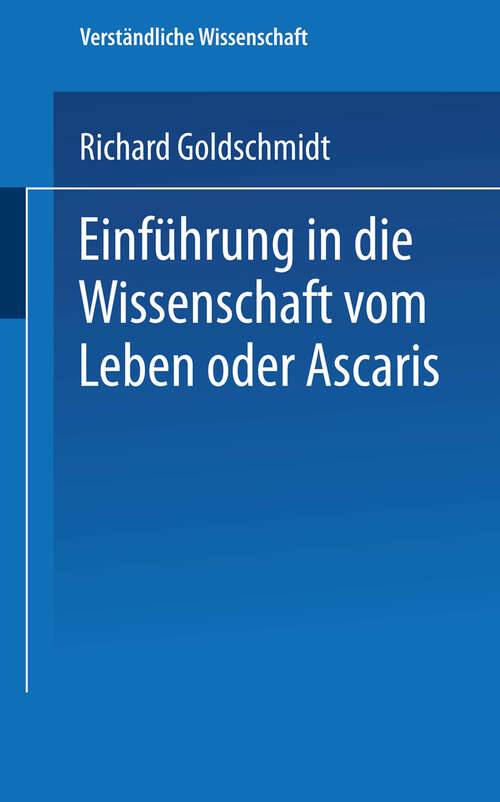 Verständliche Wissenschaft

Richard Goldschmidt

Einführung in die Wissenschaft vom Leben oder Ascaris